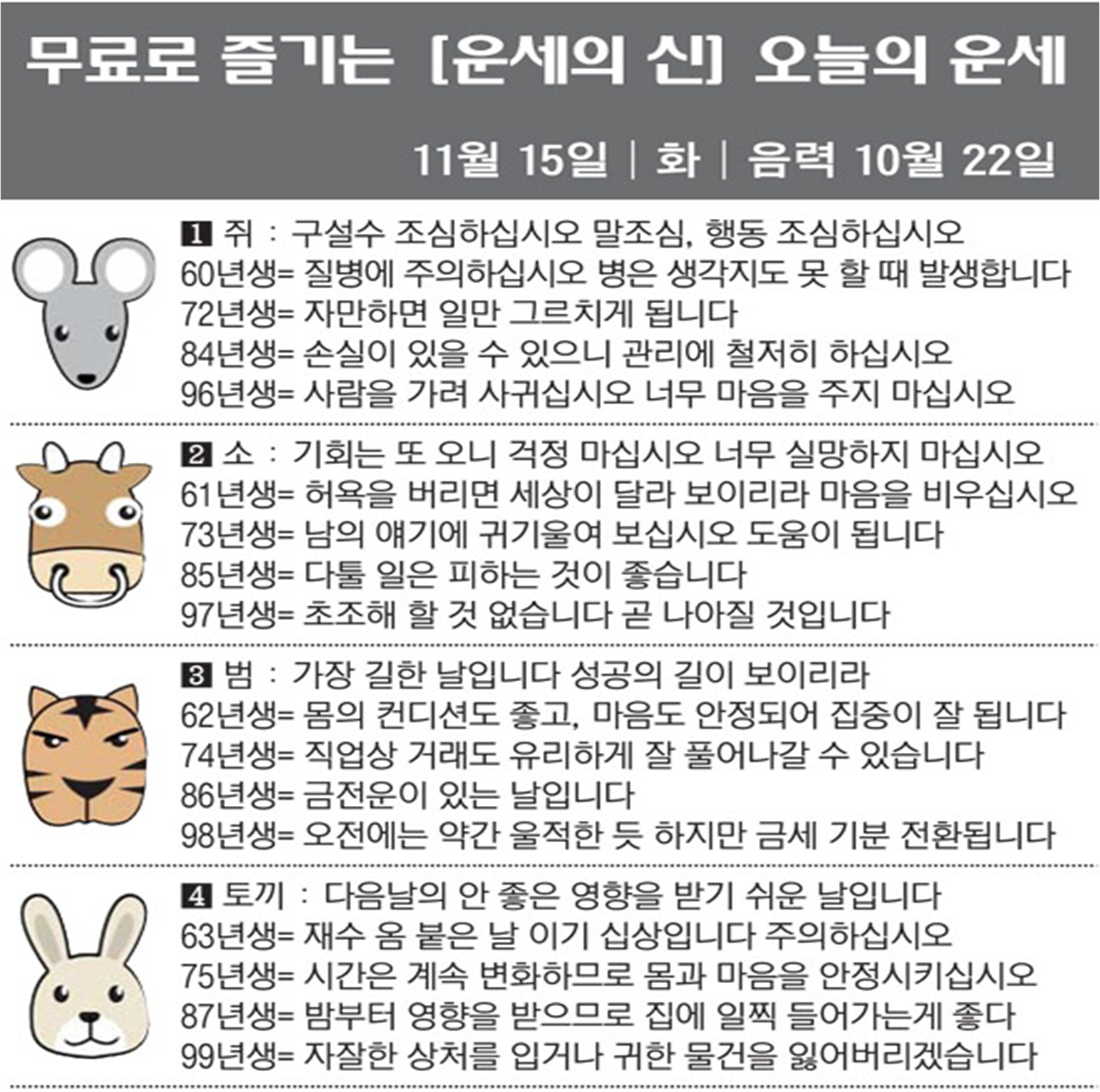 무료로 즐기는 [운세의 신] 오늘의 운세

11월 15일 | 화 | 음력 10월 22일

1 쥐 : 구설수 조심하십시오 말조심, 행동 조심하십시오
60년생= 질병에 주의하십시오 병은 생각지도 못 할 때 발생합니다
72년생= 자만하면 일만 그르치게 됩니다
84년생= 손실이 있을 수 있으니 관리에 철저히 하십시오
96년생= 사람을 가려 사귀십시오 너무 마음을 주지 마십시오

2 소 : 기회는 또 오니 걱정 마십시오 너무 실망하지 마십시오
61년생= 허욕을 버리면 세상이 달라 보이리라 마음을 비우십시오
73년생= 남의 얘기에 귀기울여 보십시오 도움이 됩니다
85년생= 다툴 일은 피하는 것이 좋습니다
97년생= 초조해 할 것 없습니다 곧 나아질 것입니다

3 범 : 가장 길한 날입니다 성공의 길이 보이리라
62년생= 몸의 컨디션도 좋고, 마음도 안정되어 집중이 잘 됩니다
74년생= 직업상 거래도 유리하게 잘 풀어나갈 수 있습니다
86년생= 금전운이 있는 날입니다
98년생= 오전에는 약간 울적한 듯 하지만 금세 기분 전환됩니다

4 토끼 : 다음날의 안 좋은 영향을 받기 쉬운 날입니다
63년생= 재수 옴 붙은 날 이기 십상입니다 주의하십시오
75년생= 시간은 계속 변화하므로 몸과 마음을 안정시키십시오
87년생= 밤부터 영향을 받으므로 집에 일찍 들어가는게 좋다
99년생= 자잘한 상처를 입거나 귀한 물건을 잃어버리겠습니다